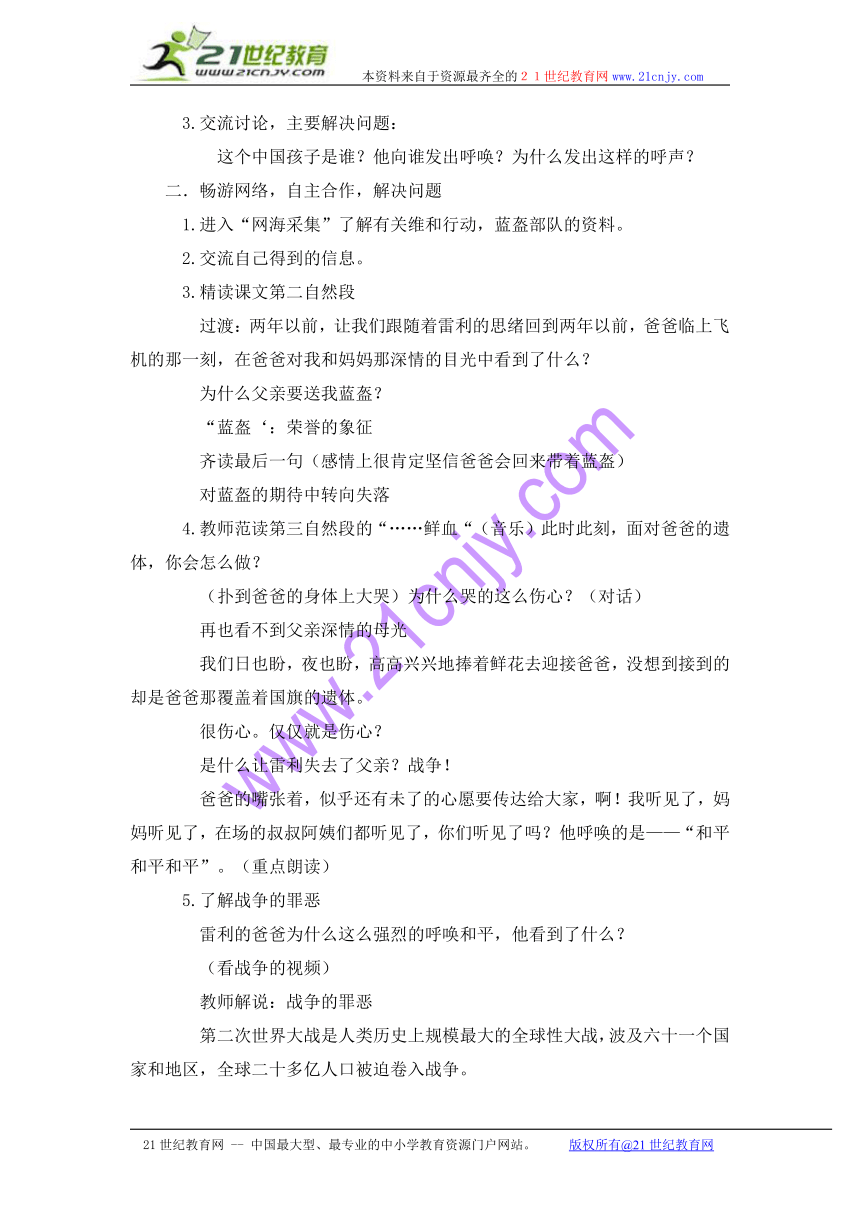 21世纪教育 www.21cnjy.com 本资料来自于资源最齐全的２１世纪教育网 www.21cnjy.com

3.交流讨论，主要解决问题：

这个中国孩子是谁？他向谁发出呼唤？为什么发出这样的呼声？

二．畅游网络，自主合作，解决问题

1.进入“网海采集”了解有关维和行动，蓝盔部队的资料。

2.交流自己得到的信息。

3.精读课文第二自然段

过渡：两年以前，让我们跟随着雷利的思绪回到两年以前，爸爸临上飞机的那一刻，在爸爸对我和妈妈那深情的目光中看到了什么？

为什么父亲要送我蓝盔？

“蓝盔‘：荣誉的象征

齐读最后一句（感情上很肯定坚信爸爸会回来带着蓝盔）

对蓝盔的期待中转向失落

4.教师范读第三自然段的“……鲜血“（音乐）此时此刻，面对爸爸的遗体，你会怎么做？

（扑到爸爸的身体上大哭）为什么哭的这么伤心？（对话）

再也看不到父亲深情的母光

我们日也盼，夜也盼，高高兴兴地捧着鲜花去迎接爸爸，没想到接到的却是爸爸那覆盖着国旗的遗体。

很伤心。仅仅就是伤心？

是什么让雷利失去了父亲？战争！

爸爸的嘴张着，似乎还有未了的心愿要传达给大家，啊！我听见了，妈妈听见了，在场的叔叔阿姨们都听见了，你们听见了吗？他呼唤的是——“和平和平和平”。（重点朗读）

5.了解战争的罪恶

雷利的爸爸为什么这么强烈的呼唤和平，他看到了什么？

（看战争的视频）

教师解说：战争的罪恶

第二次世界大战是人类历史上规模最大的全球性大战，波及六十一个国家和地区，全球二十多亿人口被迫卷入战争。

www.21cnjy.com

21世纪教育网 -- 中国最大型、最专业的中小学教育资源门户网站。 版权所有@21世纪教育网